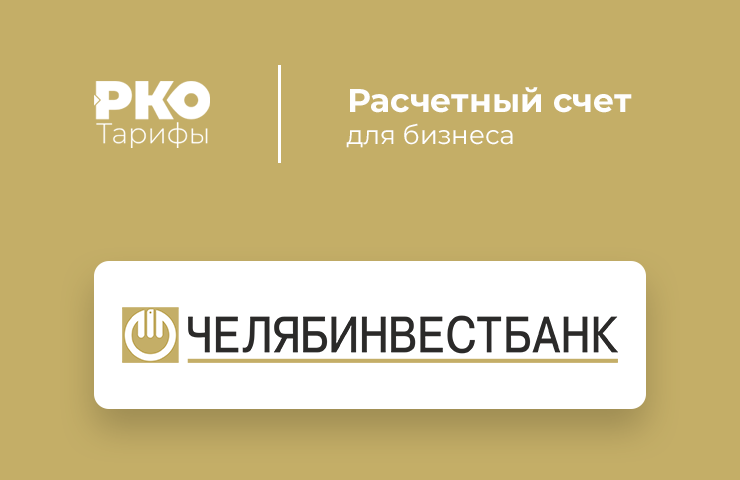 РКО
Тарифы

Расчетный счет
для бизнеса

ЧЕЛЯБИНВЕСТБАНК